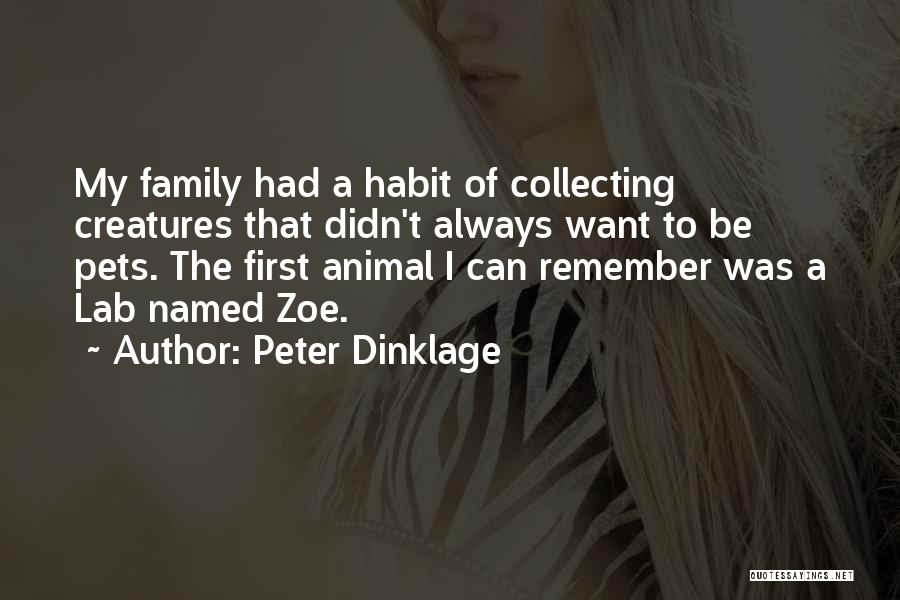 My family had a habit of collecting creatures that didn't always want to be pets. The first animal I can remember was a Lab named Zoe.

~ Author: Peter Dinklage

QUOTESSAYINGS.NET